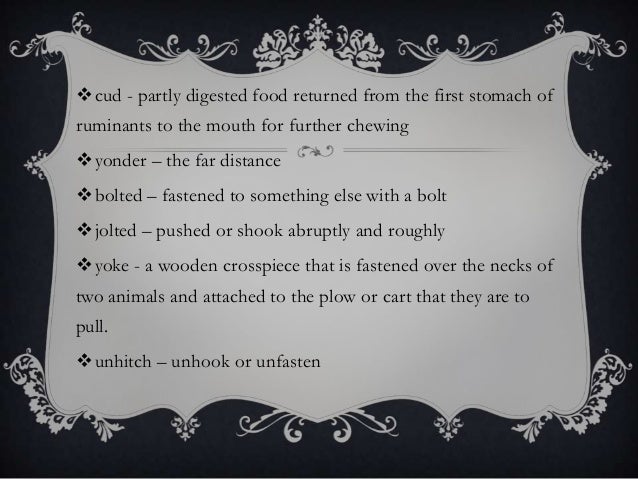 ❖ cud - partly digested food returned from the first stomach of ruminants to the mouth for further chewing

❖ yonder – the far distance

❖ bolted – fastened to something else with a bolt

❖ jolted – pushed or shook abruptly and roughly

❖ yoke - a wooden crosspiece that is fastened over the necks of two animals and attached to the plow or cart that they are to pull.

❖ unhitch – unhook or unfasten